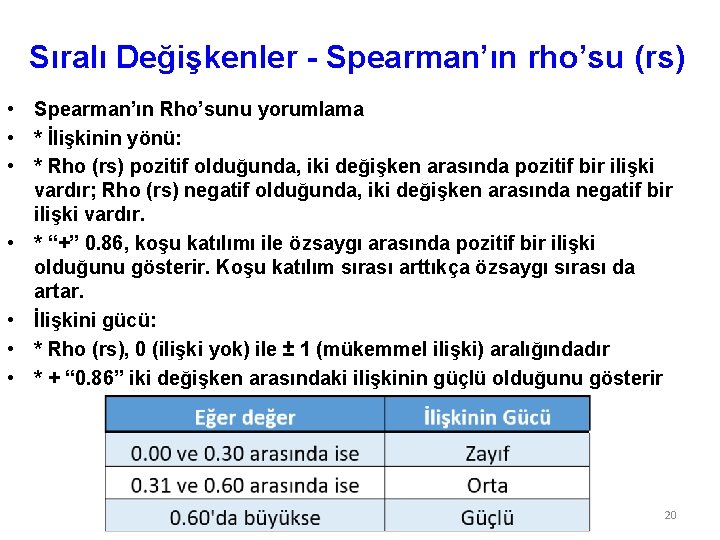 Sıralı Değişkenler - Spearman’ın rho’su (rs)

• Spearman’ın Rho’sunu yorumlama
• * İlişkinin yönü:
• * Rho (rs) pozitif olduğunda, iki değişken arasında pozitif bir ilişki vardır; Rho (rs) negatif olduğunda, iki değişken arasında negatif bir ilişki vardır.
• * “+” 0.86, koşu katılımı ile özsaygı arasında pozitif bir ilişki olduğunu gösterir. Koşu katılım sırası arttıkça özsaygı sırası da artar.
• İlişkini gücü:
• * Rho (rs), 0 (ilişki yok) ile ± 1 (mükemmel ilişki) aralığındadır
• * + “0.86” iki değişken arasındaki ilişkinin güçlü olduğunu gösterir

| Eğer değer | İlişkinin Gücü |
|---|---|
| 0.00 ve 0.30 arasında ise | Zayıf |
| 0.31 ve 0.60 arasında ise | Orta |
| 0.60'da büyükse | Güçlü |

20